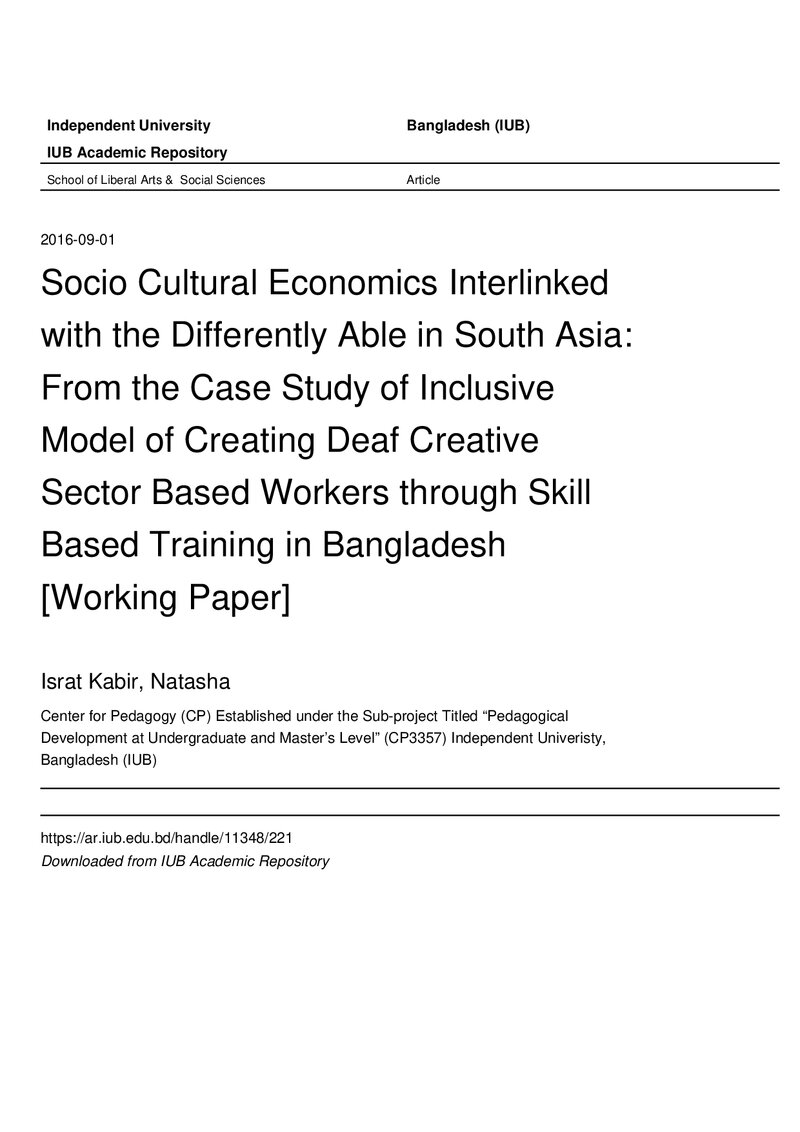 Independent University Bangladesh (IUB)

IUB Academic Repository

School of Liberal Arts & Social Sciences Article

2016-09-01

Socio Cultural Economics Interlinked with the Differently Able in South Asia: From the Case Study of Inclusive Model of Creating Deaf Creative Sector Based Workers through Skill Based Training in Bangladesh [Working Paper]

Israt Kabir, Natasha

Center for Pedagogy (CP) Established under the Sub-project Titled "Pedagogical Development at Undergraduate and Master's Level" (CP3357) Independent Univeristy, Bangladesh (IUB)

https://ar.iub.edu.bd/handle/11348/221
Downloaded from IUB Academic Repository